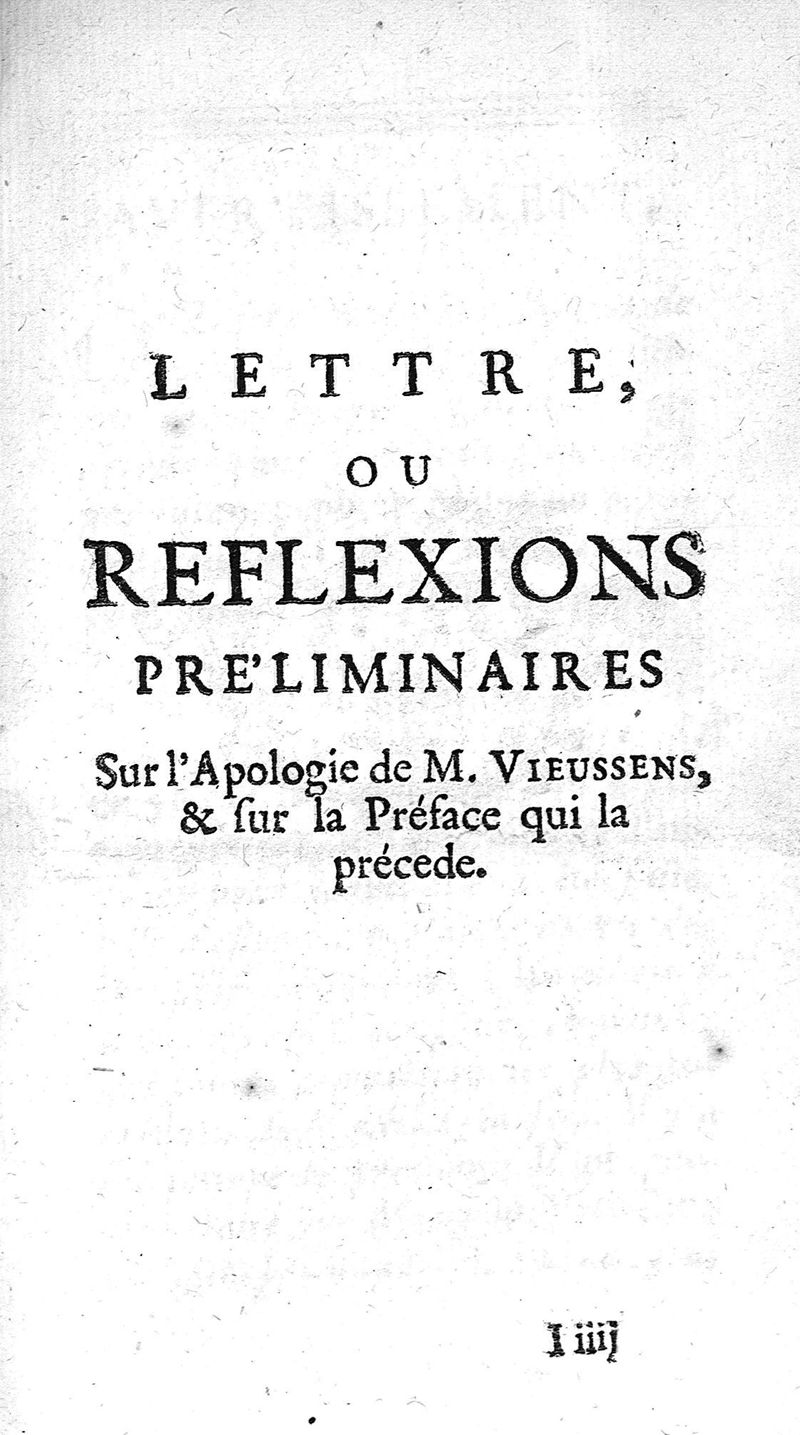 LETTRE,

OU

REFLEXIONS

PRE'LIMINAIRES

Sur l'Apologie de M. VIEUSSENS, & ſur la Préface qui la précede.

I iiij